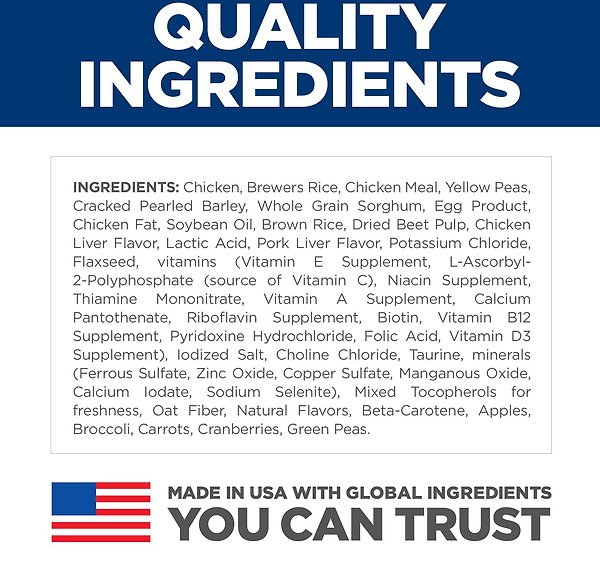 QUALITY INGREDIENTS

INGREDIENTS: Chicken, Brewers Rice, Chicken Meal, Yellow Peas, Cracked Pearled Barley, Whole Grain Sorghum, Egg Product, Chicken Fat, Soybean Oil, Brown Rice, Dried Beet Pulp, Chicken Liver Flavor, Lactic Acid, Pork Liver Flavor, Potassium Chloride, Flaxseed, vitamins (Vitamin E Supplement, L-Ascorbyl-2-Polyphosphate (source of Vitamin C), Niacin Supplement, Thiamine Mononitrate, Vitamin A Supplement, Calcium Pantothenate, Riboflavin Supplement, Biotin, Vitamin B12 Supplement, Pyridoxine Hydrochloride, Folic Acid, Vitamin D3 Supplement), Iodized Salt, Choline Chloride, Taurine, minerals (Ferrous Sulfate, Zinc Oxide, Copper Sulfate, Manganous Oxide, Calcium Iodate, Sodium Selenite), Mixed Tocopherols for freshness, Oat Fiber, Natural Flavors, Beta-Carotene, Apples, Broccoli, Carrots, Cranberries, Green Peas.

MADE IN USA WITH GLOBAL INGREDIENTS
YOU CAN TRUST